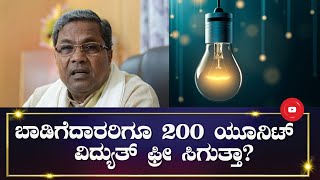 ಬಾಡಿಗೆದಾರರಿಗೂ 200 ಯೂನಿಟ್ ವಿದ್ಯುತ್ ಫ್ರೀ ಸಿಗುತ್ತಾ?